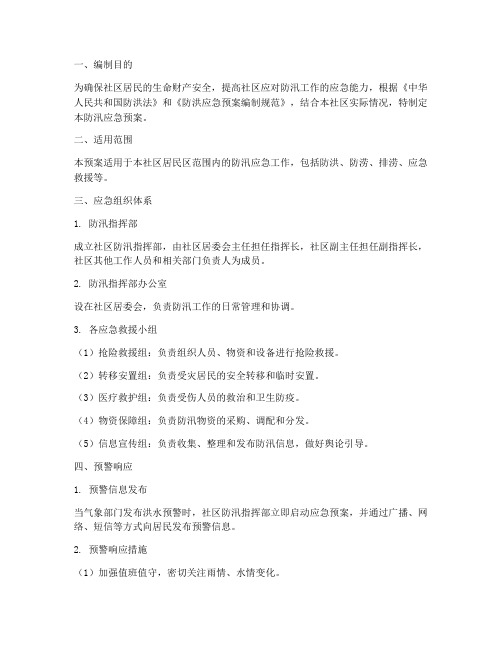 一、编制目的

为确保社区居民的生命财产安全，提高社区应对防汛工作的应急能力，根据《中华人民共和国防洪法》和《防洪应急预案编制规范》，结合本社区实际情况，特制定本防汛应急预案。

二、适用范围

本预案适用于本社区居民区范围内的防汛应急工作，包括防洪、防涝、排涝、应急救援等。

三、应急组织体系

1. 防汛指挥部

成立社区防汛指挥部，由社区居委会主任担任指挥长，社区副主任担任副指挥长，社区其他工作人员和相关部门负责人为成员。

2. 防汛指挥部办公室

设在社区居委会，负责防汛工作的日常管理和协调。

3. 各应急救援小组

（1）抢险救援组：负责组织人员、物资和设备进行抢险救援。

（2）转移安置组：负责受灾居民的安全转移和临时安置。

（3）医疗救护组：负责受伤人员的救治和卫生防疫。

（4）物资保障组：负责防汛物资的采购、调配和分发。

（5）信息宣传组：负责收集、整理和发布防汛信息，做好舆论引导。

四、预警响应

1. 预警信息发布

当气象部门发布洪水预警时，社区防汛指挥部立即启动应急预案，并通过广播、网络、短信等方式向居民发布预警信息。

2. 预警响应措施

（1）加强值班值守，密切关注雨情、水情变化。